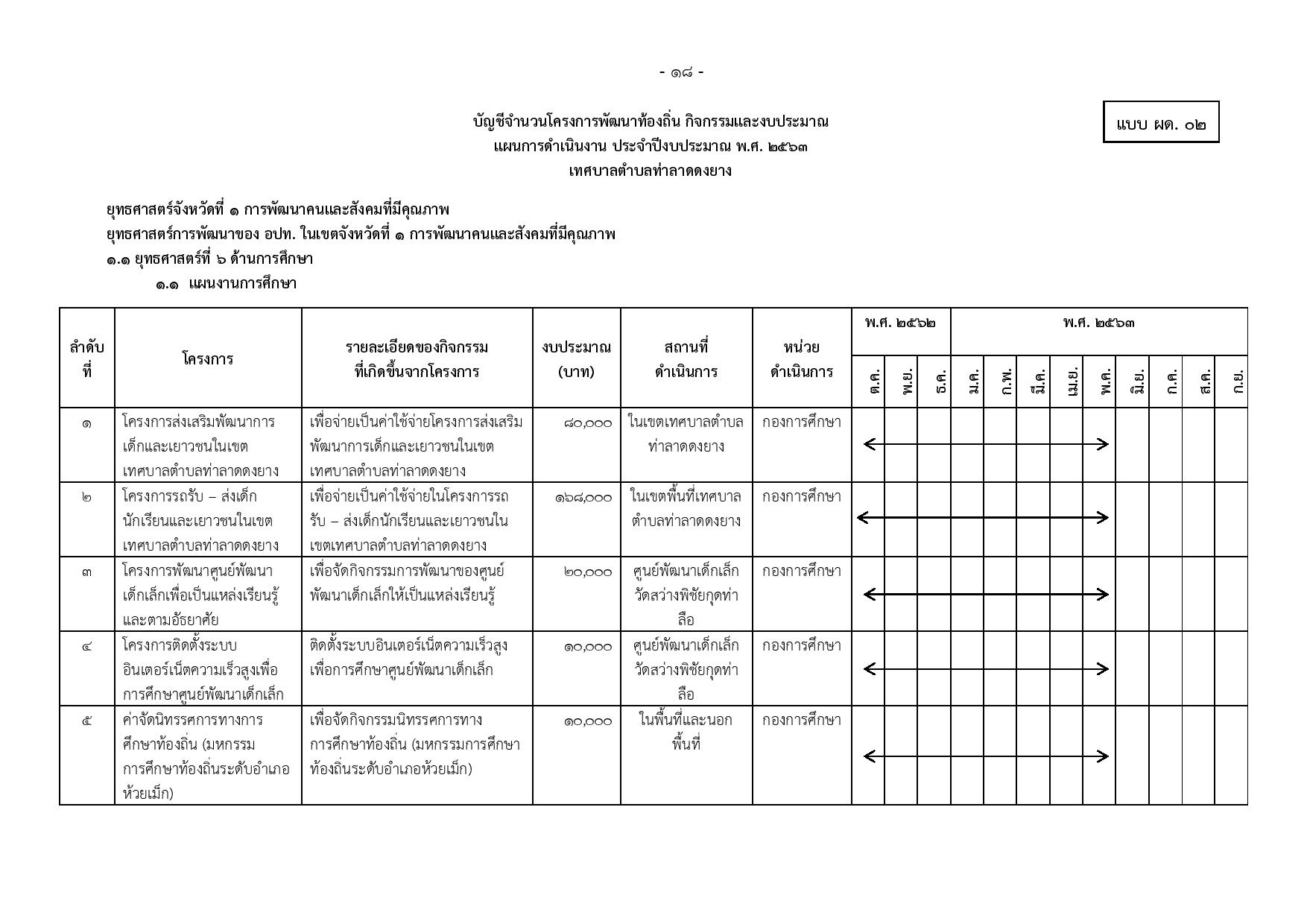 - ๑๘ -

แบบ ผด. ๐๒

บัญชีจำนวนโครงการพัฒนาท้องถิ่น กิจกรรมและงบประมาณ
แผนการดำเนินงาน ประจำปีงบประมาณ พ.ศ. ๒๕๖๓
เทศบาลตำบลท่าลาดดงยาง

ยุทธศาสตร์จังหวัดที่ ๑ การพัฒนาคนและสังคมที่มีคุณภาพ
ยุทธศาสตร์การพัฒนาของ อปท. ในเขตจังหวัดที่ ๑ การพัฒนาคนและสังคมที่มีคุณภาพ
๑.๑ ยุทธศาสตร์ที่ ๖ ด้านการศึกษา
๑.๑ แผนงานการศึกษา

| ลำดับที่ | โครงการ | รายละเอียดของกิจกรรมที่เกิดขึ้นจากโครงการ | งบประมาณ (บาท) | สถานที่ดำเนินการ | หน่วยดำเนินการ | พ.ศ. ๒๕๖๒ ต.ค. | พ.ย. | ธ.ค. | พ.ศ. ๒๕๖๓ ม.ค. | ก.พ. | มี.ค. | เม.ย. | พ.ค. | มิ.ย. | ก.ค. | ส.ค. | ก.ย. |
|---|---|---|---|---|---|---|---|---|---|---|---|---|---|---|---|---|---|
| ๑ | โครงการส่งเสริมพัฒนาการเด็กและเยาวชนในเขตเทศบาลตำบลท่าลาดดงยาง | เพื่อจ่ายเป็นค่าใช้จ่ายโครงการส่งเสริมพัฒนาการเด็กและเยาวชนในเขตเทศบาลตำบลท่าลาดดงยาง | ๘๐,๐๐๐ | ในเขตเทศบาลตำบลท่าลาดดงยาง | กองการศึกษา | | | | | | | | | | | | |
| ๒ | โครงการรถรับ – ส่งเด็กนักเรียนและเยาวชนในเขตเทศบาลตำบลท่าลาดดงยาง | เพื่อจ่ายเป็นค่าใช้จ่ายในโครงการรถรับ – ส่งเด็กนักเรียนและเยาวชนในเขตเทศบาลตำบลท่าลาดดงยาง | ๑๖๘,๐๐๐ | ในเขตพื้นที่เทศบาลตำบลท่าลาดดงยาง | กองการศึกษา | | | | | | | | | | | | |
| ๓ | โครงการพัฒนาศูนย์พัฒนาเด็กเล็กเพื่อเป็นแหล่งเรียนรู้และตามอัธยาศัย | เพื่อจัดกิจกรรมการพัฒนาของศูนย์พัฒนาเด็กเล็กให้เป็นแหล่งเรียนรู้ | ๒๐,๐๐๐ | ศูนย์พัฒนาเด็กเล็กวัดสว่างพิชัยกุดท่าลือ | กองการศึกษา | | | | | | | | | | | | |
| ๔ | โครงการติดตั้งระบบอินเตอร์เน็ตความเร็วสูงเพื่อการศึกษาศูนย์พัฒนาเด็กเล็ก | ติดตั้งระบบอินเตอร์เน็ตความเร็วสูงเพื่อการศึกษาศูนย์พัฒนาเด็กเล็ก | ๑๐,๐๐๐ | ศูนย์พัฒนาเด็กเล็กวัดสว่างพิชัยกุดท่าลือ | กองการศึกษา | | | | | | | | | | | | |
| ๕ | ค่าจัดนิทรรศการทางการศึกษาท้องถิ่น (มหกรรมการศึกษาท้องถิ่นระดับอำเภอห้วยเม็ก) | เพื่อจัดกิจกรรมนิทรรศการทางการศึกษาท้องถิ่น (มหกรรมการศึกษาท้องถิ่นระดับอำเภอห้วยเม็ก) | ๑๐,๐๐๐ | ในพื้นที่และนอกพื้นที่ | กองการศึกษา | | | | | | | | | | | | |